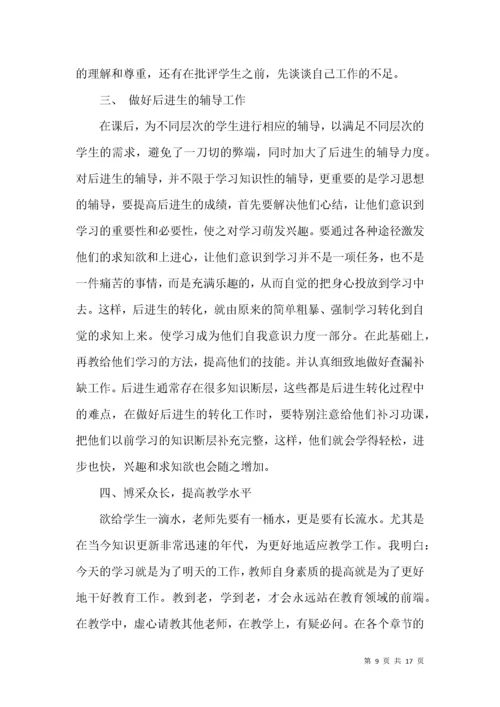 的理解和尊重，还有在批评学生之前，先谈谈自己工作的不足。

三、 做好后进生的辅导工作

在课后，为不同层次的学生进行相应的辅导，以满足不同层次的学生的需求，避免了一刀切的弊端，同时加大了后进生的辅导力度。对后进生的辅导，并不限于学习知识性的辅导，更重要的是学习思想的辅导，要提高后进生的成绩，首先要解决他们心结，让他们意识到学习的重要性和必要性，使之对学习萌发兴趣。要通过各种途径激发他们的求知欲和上进心，让他们意识到学习并不是一项任务，也不是一件痛苦的事情，而是充满乐趣的，从而自觉的把身心投放到学习中去。这样，后进生的转化，就由原来的简单粗暴、强制学习转化到自觉的求知上来。使学习成为他们自我意识力度一部分。在此基础上，再教给他们学习的方法，提高他们的技能。并认真细致地做好查漏补缺工作。后进生通常存在很多知识断层，这些都是后进生转化过程中的难点，在做好后进生的转化工作时，要特别注意给他们补习功课，把他们以前学习的知识断层补充完整，这样，他们就会学得轻松，进步也快，兴趣和求知欲也会随之增加。

四、博采众长，提高教学水平

欲给学生一滴水，老师先要有一桶水，更是要有长流水。尤其是在当今知识更新非常迅速的年代，为更好地适应教学工作。我明白：今天的学习就是为了明天的工作，教师自身素质的提高就是为了更好地干好教育工作。教到老，学到老，才会永远站在教育领域的前端。在教学中，虚心请教其他老师，在教学上，有疑必问。在各个章节的

第 9 页 共 17 页